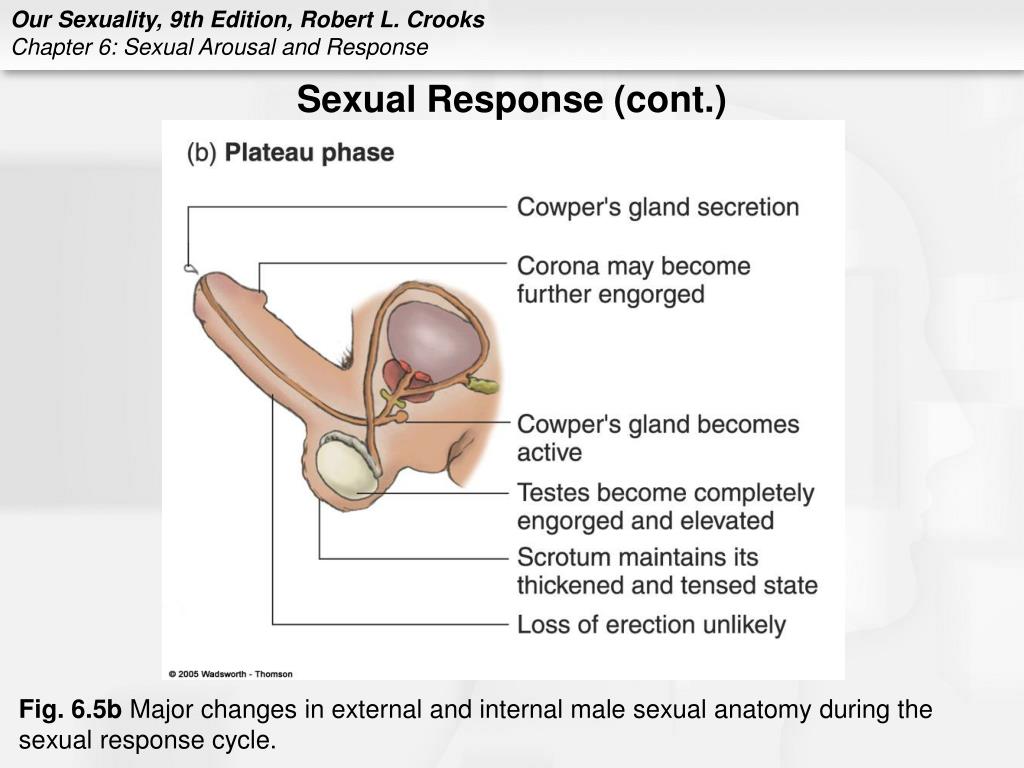 Our Sexuality, 9th Edition, Robert L. Crooks
Chapter 6: Sexual Arousal and Response

Sexual Response (cont.)

(b) Plateau phase

Cowper's gland secretion

Corona may become further engorged

Cowper's gland becomes active

Testes become completely engorged and elevated

Scrotum maintains its thickened and tensed state

Loss of erection unlikely

© 2005 Wadsworth - Thomson

Fig. 6.5b Major changes in external and internal male sexual anatomy during the sexual response cycle.